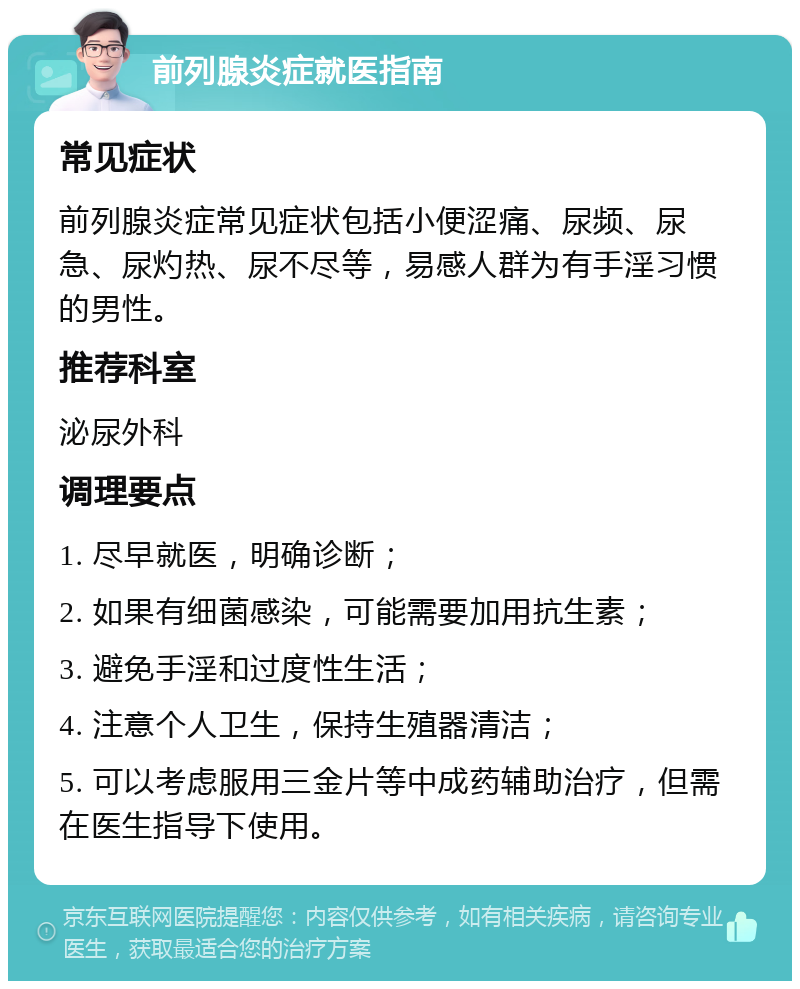 前列腺炎症就医指南

常见症状

前列腺炎症常见症状包括小便涩痛、尿频、尿急、尿灼热、尿不尽等，易感人群为有手淫习惯的男性。

推荐科室

泌尿外科

调理要点

1. 尽早就医，明确诊断；

2. 如果有细菌感染，可能需要加用抗生素；

3. 避免手淫和过度性生活；

4. 注意个人卫生，保持生殖器清洁；

5. 可以考虑服用三金片等中成药辅助治疗，但需在医生指导下使用。

京东互联网医院提醒您：内容仅供参考，如有相关疾病，请咨询专业医生，获取最适合您的治疗方案